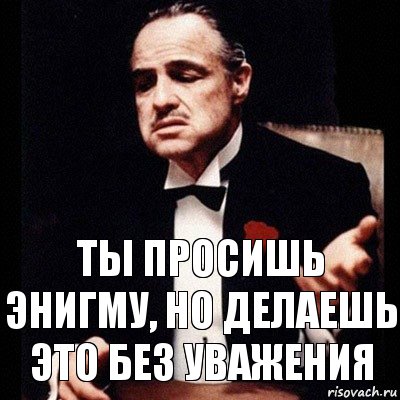 ТЫ ПРОСИШЬ ЭНИГМУ, НО ДЕЛАЕШЬ ЭТО БЕЗ УВАЖЕНИЯ

risovach.ru